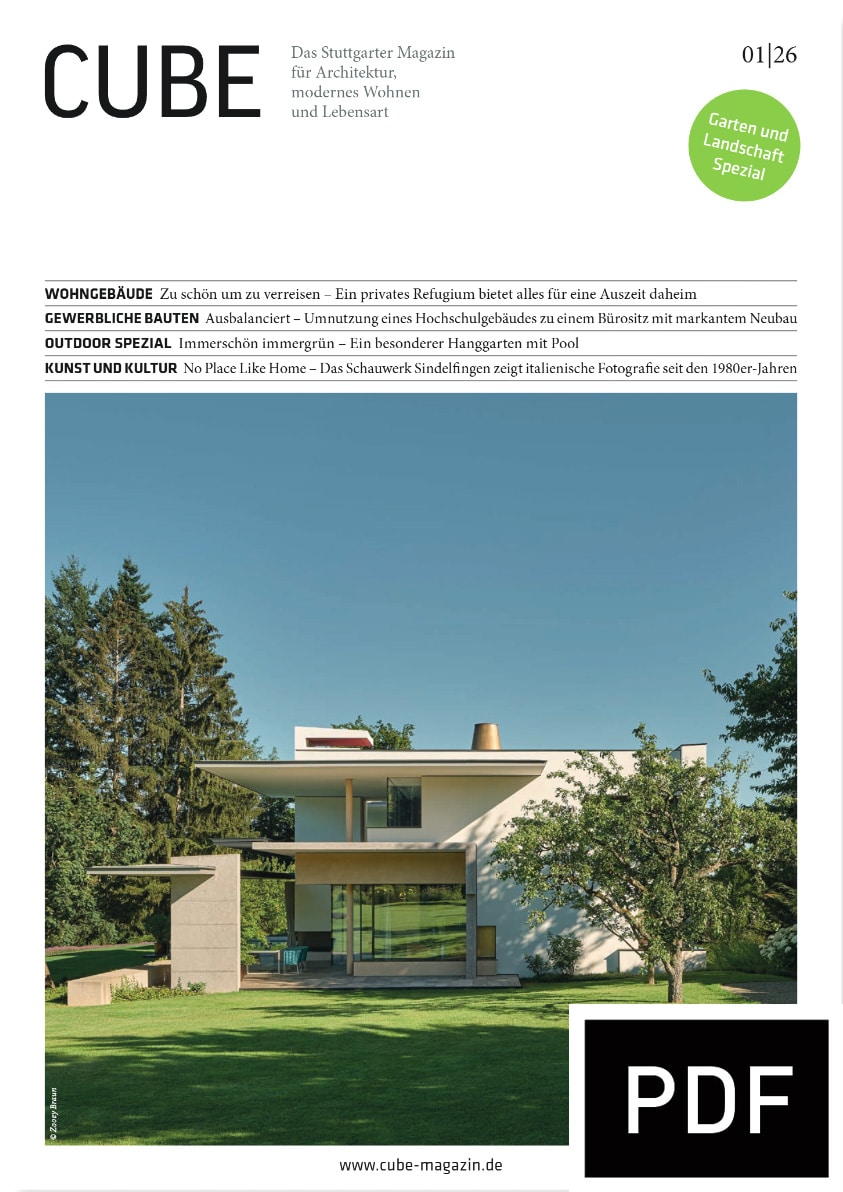 CUBE

Das Stuttgarter Magazin für Architektur, modernes Wohnen und Lebensart

01|26

Garten und Landschaft Spezial

WOHNGEBÄUDE Zu schön um zu verreisen – Ein privates Refugium bietet alles für eine Auszeit daheim

GEWERBLICHE BAUTEN Ausbalanciert – Umnutzung eines Hochschulgebäudes zu einem Bürositz mit markantem Neubau

OUTDOOR SPEZIAL Immerschön immergrün – Ein besonderer Hanggarten mit Pool

KUNST UND KULTUR No Place Like Home – Das Schauwerk Sindelfingen zeigt italienische Fotografie seit den 1980er-Jahren

© Zooey Braun

www.cube-magazin.de

PDF